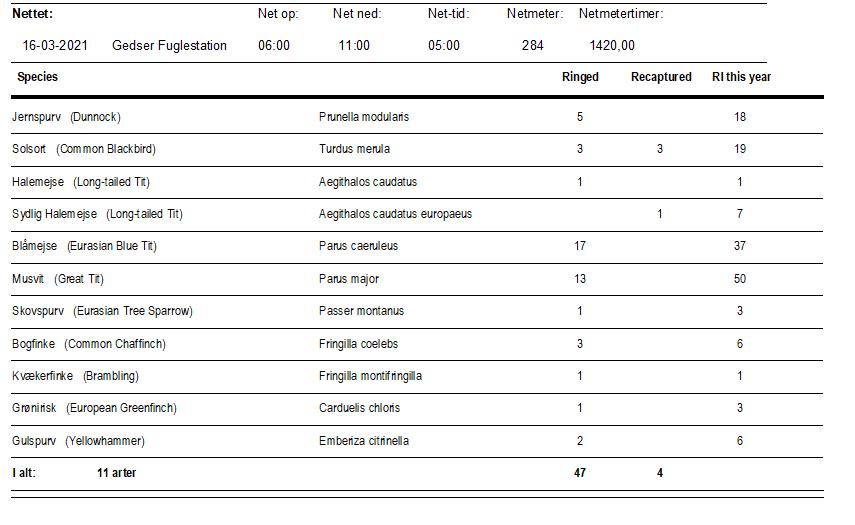 | Nettet: | | Net op: | Net ned: | Net-tid: | Netmeter: | Netmetertimer: |
|---|---|---|---|---|---|---|
| 16-03-2021 | Gedser Fuglestation | 06:00 | 11:00 | 05:00 | 284 | 1420,00 |

| Species | | Ringed | Recaptured | RI this year |
|---|---|---|---|---|
| Jernspurv (Dunnock) | Prunella modularis | 5 | | 18 |
| Solsort (Common Blackbird) | Turdus merula | 3 | 3 | 19 |
| Halemejse (Long-tailed Tit) | Aegithalos caudatus | 1 | | 1 |
| Sydlig Halemejse (Long-tailed Tit) | Aegithalos caudatus europaeus | | 1 | 7 |
| Blåmejse (Eurasian Blue Tit) | Parus caeruleus | 17 | | 37 |
| Musvit (Great Tit) | Parus major | 13 | | 50 |
| Skovspurv (Eurasian Tree Sparrow) | Passer montanus | 1 | | 3 |
| Bogfinke (Common Chaffinch) | Fringilla coelebs | 3 | | 6 |
| Kvækerfinke (Brambling) | Fringilla montifringilla | 1 | | 1 |
| Grønirisk (European Greenfinch) | Carduelis chloris | 1 | | 3 |
| Gulspurv (Yellowhammer) | Emberiza citrinella | 2 | | 6 |
| I alt: 11 arter | | 47 | 4 | |